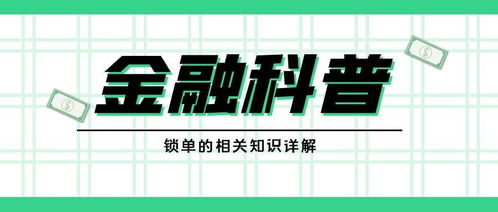 金融科普

锁单的相关知识详解